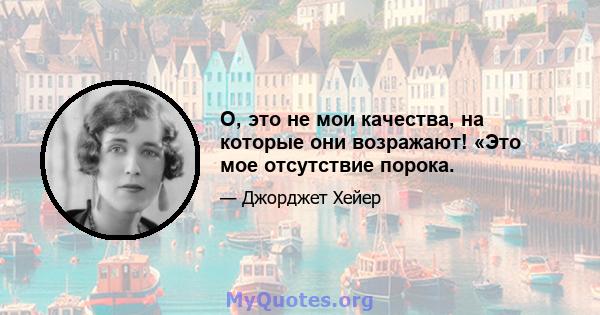 О, это не мои качества, на которые они возражают! «Это мое отсутствие порока.

— Джорджет Хейер

MyQuotes.org